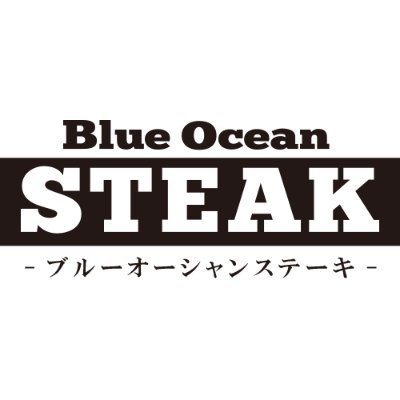 Blue Ocean
STEAK
- ブルーオーシャンステーキ -